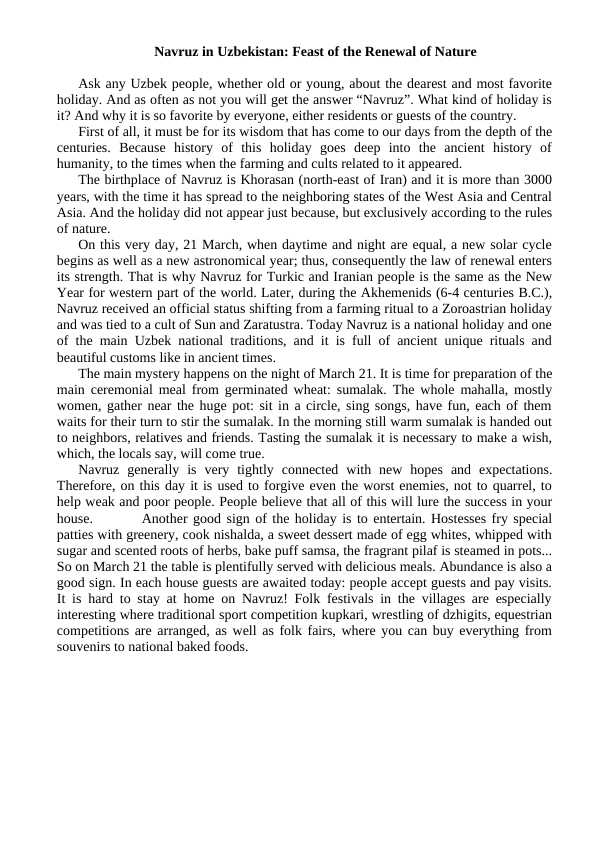 Navruz in Uzbekistan: Feast of the Renewal of Nature

Ask any Uzbek people, whether old or young, about the dearest and most favorite holiday. And as often as not you will get the answer “Navruz”. What kind of holiday is it? And why it is so favorite by everyone, either residents or guests of the country.

First of all, it must be for its wisdom that has come to our days from the depth of the centuries. Because history of this holiday goes deep into the ancient history of humanity, to the times when the farming and cults related to it appeared.

The birthplace of Navruz is Khorasan (north-east of Iran) and it is more than 3000 years, with the time it has spread to the neighboring states of the West Asia and Central Asia. And the holiday did not appear just because, but exclusively according to the rules of nature.

On this very day, 21 March, when daytime and night are equal, a new solar cycle begins as well as a new astronomical year; thus, consequently the law of renewal enters its strength. That is why Navruz for Turkic and Iranian people is the same as the New Year for western part of the world. Later, during the Akhemenids (6-4 centuries B.C.), Navruz received an official status shifting from a farming ritual to a Zoroastrian holiday and was tied to a cult of Sun and Zaratustra. Today Navruz is a national holiday and one of the main Uzbek national traditions, and it is full of ancient unique rituals and beautiful customs like in ancient times.

The main mystery happens on the night of March 21. It is time for preparation of the main ceremonial meal from germinated wheat: sumalak. The whole mahalla, mostly women, gather near the huge pot: sit in a circle, sing songs, have fun, each of them waits for their turn to stir the sumalak. In the morning still warm sumalak is handed out to neighbors, relatives and friends. Tasting the sumalak it is necessary to make a wish, which, the locals say, will come true.

Navruz generally is very tightly connected with new hopes and expectations. Therefore, on this day it is used to forgive even the worst enemies, not to quarrel, to help weak and poor people. People believe that all of this will lure the success in your house. Another good sign of the holiday is to entertain. Hostesses fry special patties with greenery, cook nishalda, a sweet dessert made of egg whites, whipped with sugar and scented roots of herbs, bake puff samsa, the fragrant pilaf is steamed in pots... So on March 21 the table is plentifully served with delicious meals. Abundance is also a good sign. In each house guests are awaited today: people accept guests and pay visits. It is hard to stay at home on Navruz! Folk festivals in the villages are especially interesting where traditional sport competition kupkari, wrestling of dzhigits, equestrian competitions are arranged, as well as folk fairs, where you can buy everything from souvenirs to national baked foods.